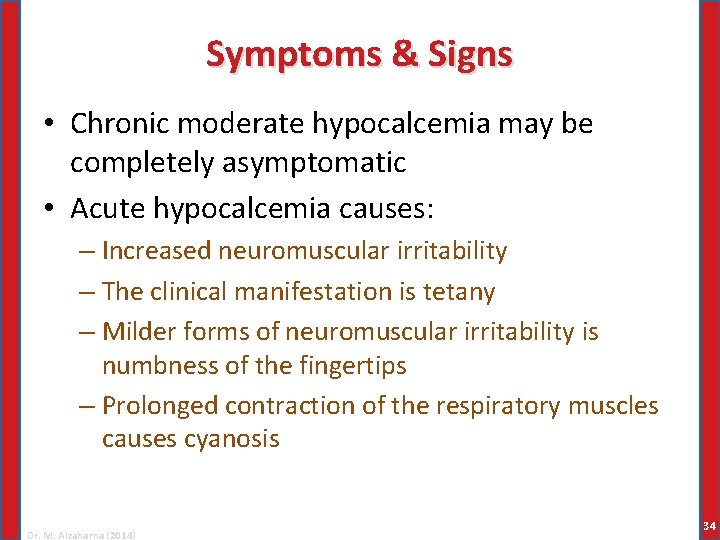 Symptoms & Signs

• Chronic moderate hypocalcemia may be completely asymptomatic

• Acute hypocalcemia causes:
– Increased neuromuscular irritability
– The clinical manifestation is tetany
– Milder forms of neuromuscular irritability is numbness of the fingertips
– Prolonged contraction of the respiratory muscles causes cyanosis

Dr. M. Alzaharna (2014)

34